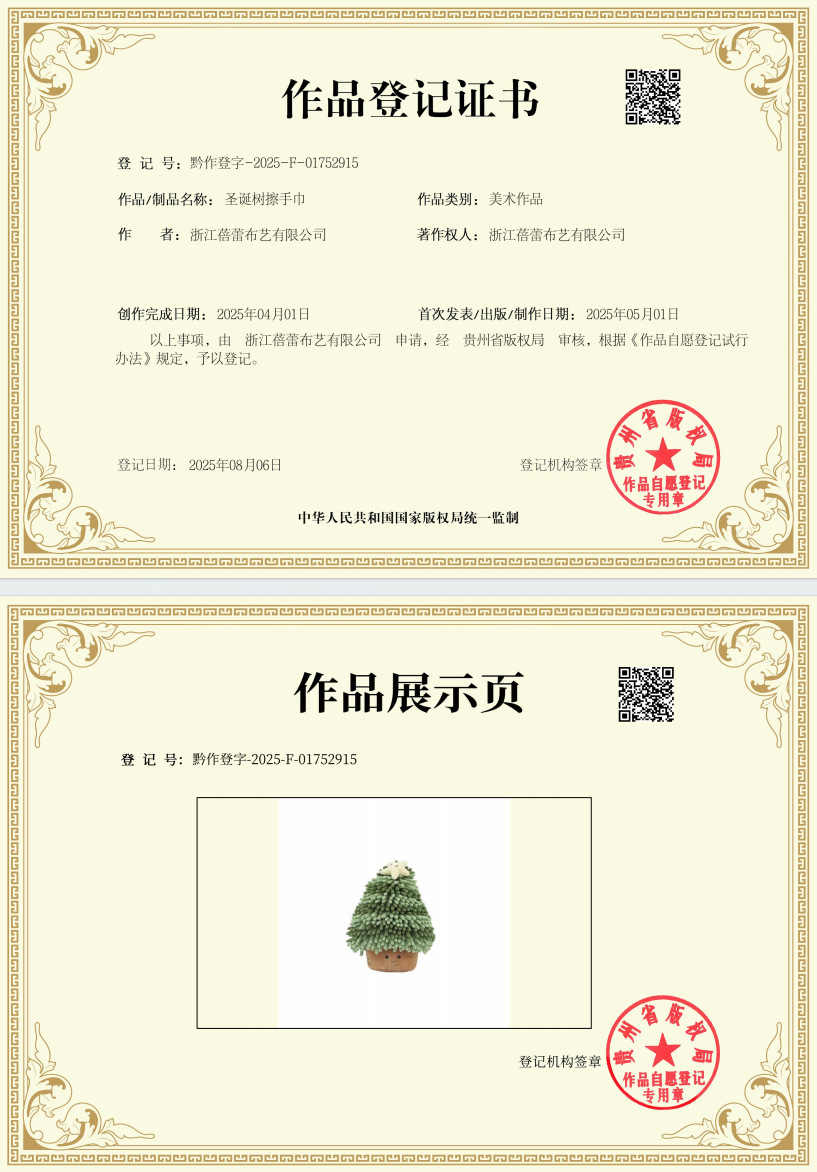 作品登记证书

登 记 号：黔作登字-2025-F-01752915

作品/制品名称：圣诞树擦手巾

作品类别：美术作品

作 者：浙江蓓蕾布艺有限公司

著作权人：浙江蓓蕾布艺有限公司

创作完成日期：2025年04月01日

首次发表/出版/制作日期：2025年05月01日

以上事项，由 浙江蓓蕾布艺有限公司 申请，经 贵州省版权局 审核，根据《作品自愿登记试行办法》规定，予以登记。

登记日期：2025年08月06日

登记机构签章

贵州省版权局
作品自愿登记
专用章

中华人民共和国国家版权局统一监制

作品展示页

登 记 号：黔作登字-2025-F-01752915

登记机构签章

贵州省版权局
作品自愿登记
专用章